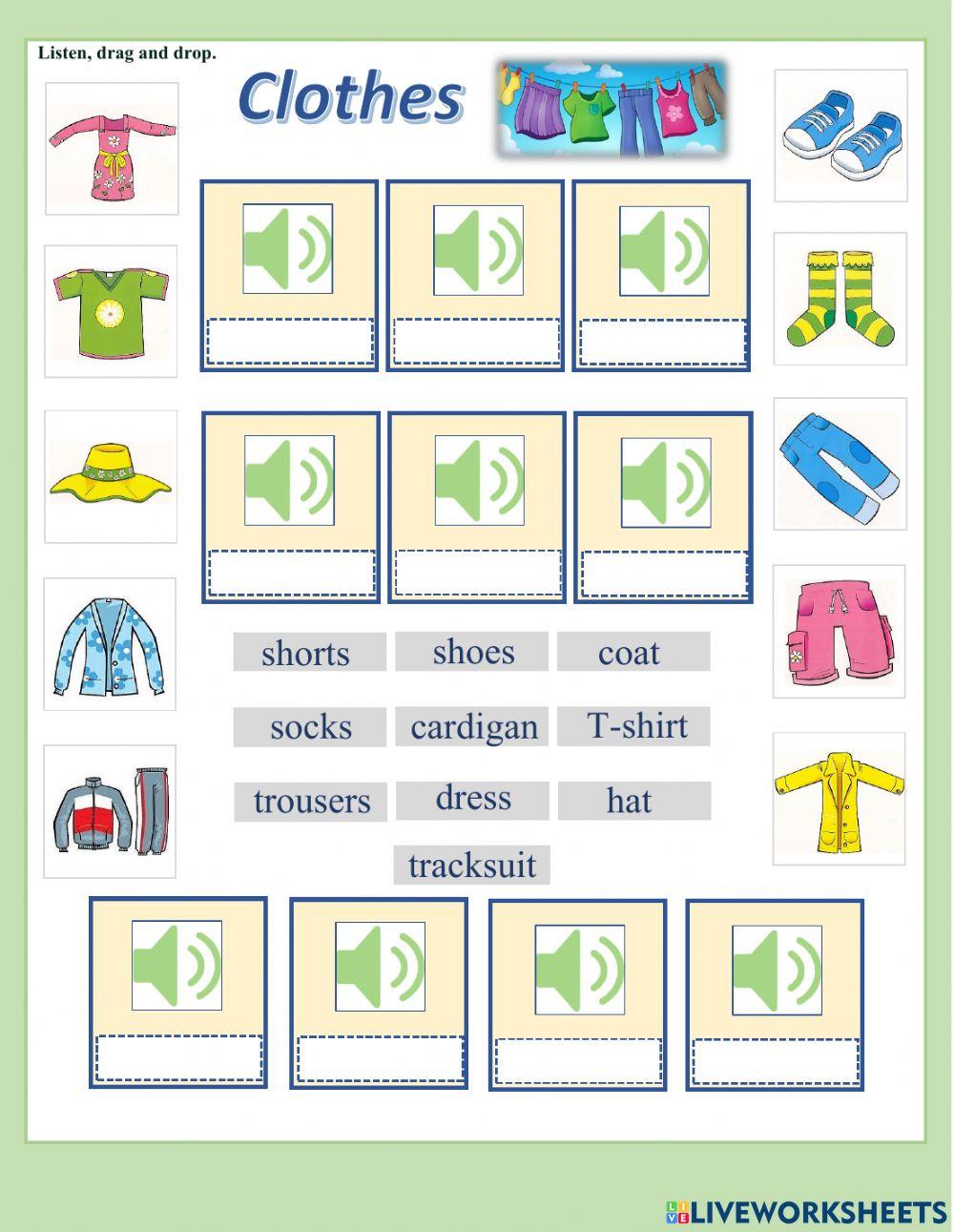 Listen, drag and drop.

Clothes

shorts
shoes
coat

socks
cardigan
T-shirt

trousers
dress
hat

tracksuit

LIVEWORKSHEETS